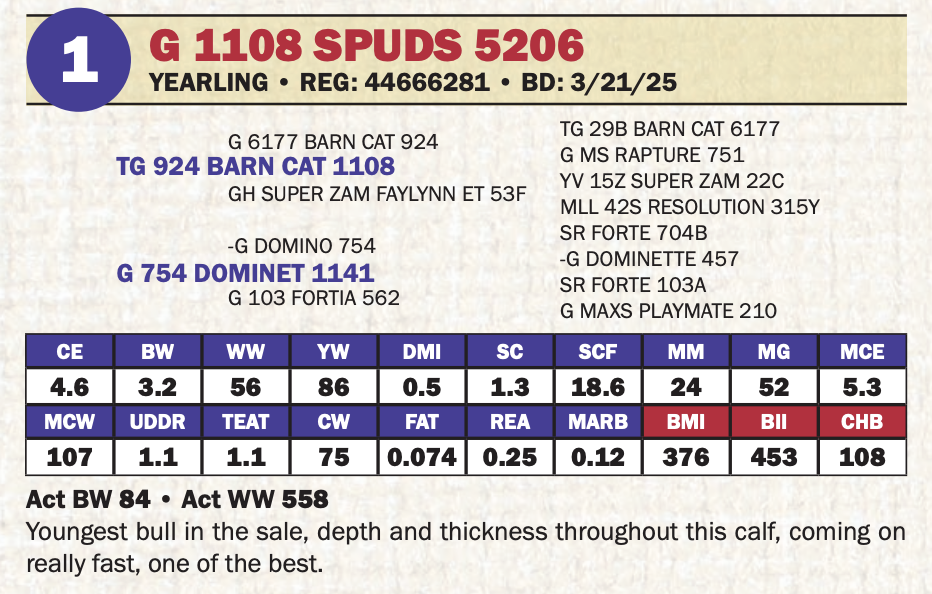 1

G 1108 SPUDS 5206

YEARLING • REG: 44666281 • BD: 3/21/25

G 6177 BARN CAT 924
TG 924 BARN CAT 1108
GH SUPER ZAM FAYLYNN ET 53F

-G DOMINO 754
G 754 DOMINET 1141
G 103 FORTIA 562

TG 29B BARN CAT 6177
G MS RAPTURE 751
YV 15Z SUPER ZAM 22C
MLL 42S RESOLUTION 315Y
SR FORTE 704B
-G DOMINETTE 457
SR FORTE 103A
G MAXS PLAYMATE 210

| CE | BW | WW | YW | DMI | SC | SCF | MM | MG | MCE |
|---|---|---|---|---|---|---|---|---|---|
| 4.6 | 3.2 | 56 | 86 | 0.5 | 1.3 | 18.6 | 24 | 52 | 5.3 |
| MCW | UDDR | TEAT | CW | FAT | REA | MARB | BMI | BII | CHB |
| 107 | 1.1 | 1.1 | 75 | 0.074 | 0.25 | 0.12 | 376 | 453 | 108 |

Act BW 84 • Act WW 558

Youngest bull in the sale, depth and thickness throughout this calf, coming on really fast, one of the best.